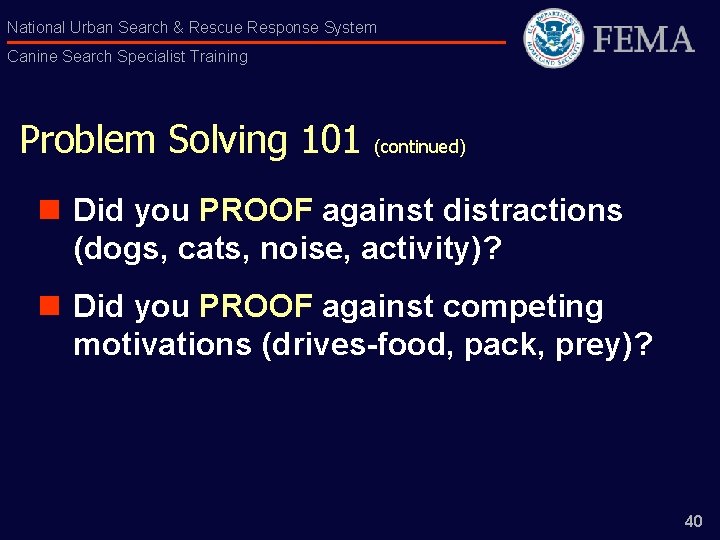 National Urban Search & Rescue Response System

Canine Search Specialist Training

U.S. DEPARTMENT OF HOMELAND SECURITY

FEMA

Problem Solving 101 (continued)

Did you PROOF against distractions (dogs, cats, noise, activity)?

Did you PROOF against competing motivations (drives-food, pack, prey)?

40